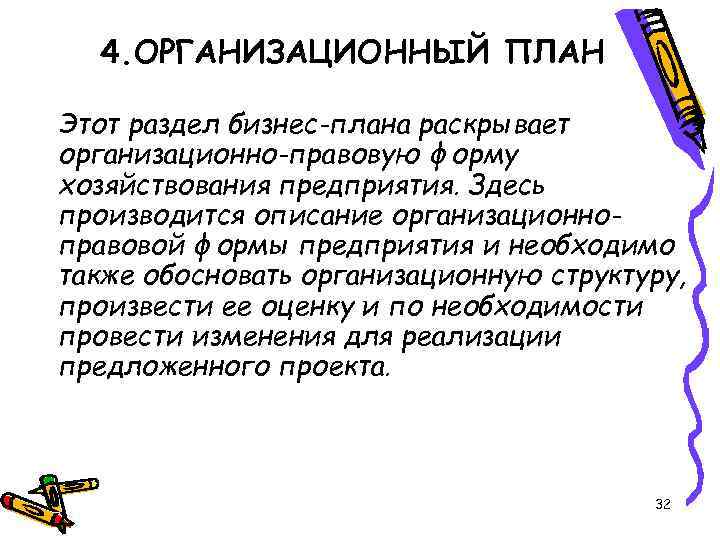 4.ОРГАНИЗАЦИОННЫЙ ПЛАН

Этот раздел бизнес-плана раскрывает организационно-правовую форму хозяйствования предприятия. Здесь производится описание организационно-правовой формы предприятия и необходимо также обосновать организационную структуру, произвести ее оценку и по необходимости провести изменения для реализации предложенного проекта.

32